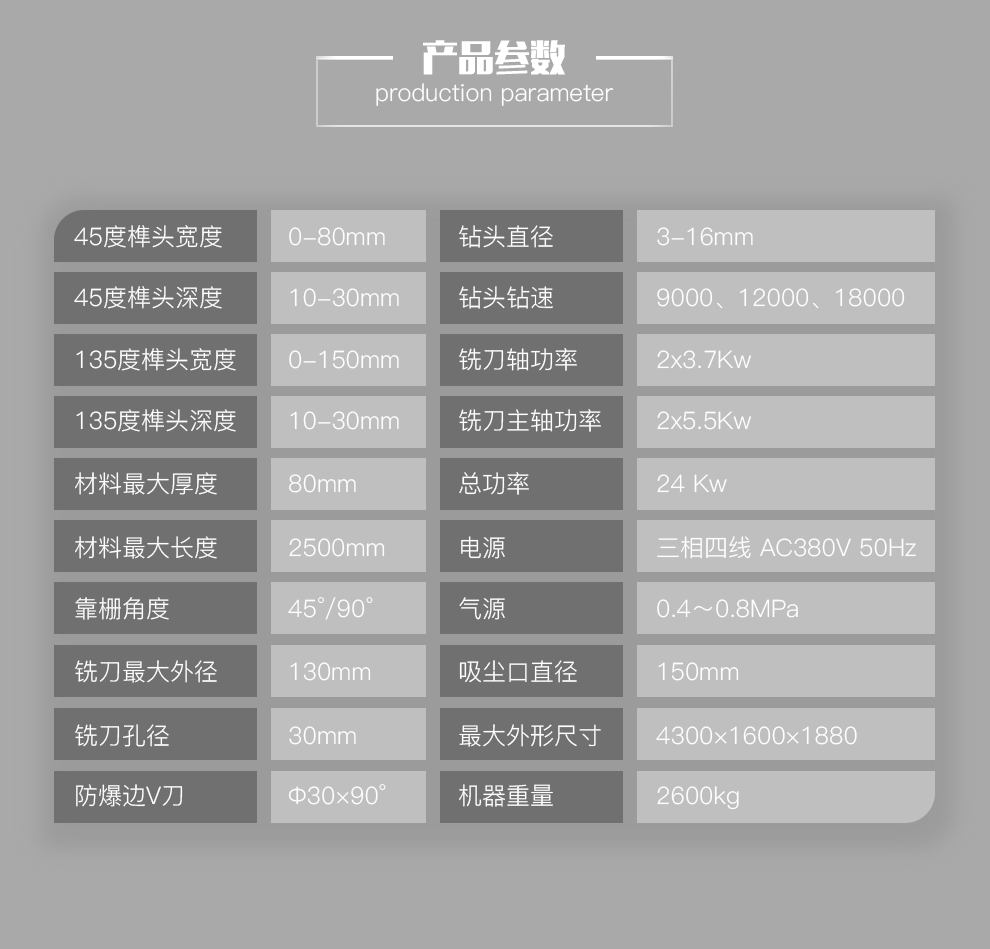 产品参数
production parameter

| 45度榫头宽度 | 0-80mm | 钻头直径 | 3-16mm |
|---|---|---|---|
| 45度榫头深度 | 10-30mm | 钻头钻速 | 9000、12000、18000 |
| 135度榫头宽度 | 0-150mm | 铣刀轴功率 | 2x3.7Kw |
| 135度榫头深度 | 10-30mm | 铣刀主轴功率 | 2x5.5Kw |
| 材料最大厚度 | 80mm | 总功率 | 24 Kw |
| 材料最大长度 | 2500mm | 电源 | 三相四线 AC380V 50Hz |
| 靠栅角度 | 45°/90° | 气源 | 0.4～0.8MPa |
| 铣刀最大外径 | 130mm | 吸尘口直径 | 150mm |
| 铣刀孔径 | 30mm | 最大外形尺寸 | 4300×1600×1880 |
| 防爆边V刀 | Φ30×90° | 机器重量 | 2600kg |